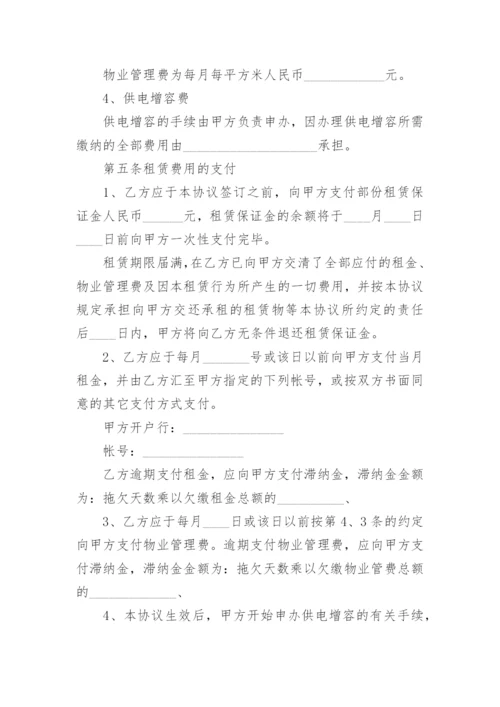 物业管理费为每月每平方米人民币____________元。

4、供电增容费

供电增容的手续由甲方负责申办，因办理供电增容所需缴纳的全部费用由____________________承担。

第五条租赁费用的支付

1、乙方应于本协议签订之前，向甲方支付部份租赁保证金人民币______元，租赁保证金的余额将于____月____日____日前向甲方一次性支付完毕。

租赁期限届满，在乙方已向甲方交清了全部应付的租金、物业管理费及因本租赁行为所产生的一切费用，并按本协议规定承担向甲方交还承租的租赁物等本协议所约定的责任后____日内，甲方将向乙方无条件退还租赁保证金。

2、乙方应于每月_______号或该日以前向甲方支付当月租金，并由乙方汇至甲方指定的下列帐号，或按双方书面同意的其它支付方式支付。

甲方开户行：________________

帐号：________________

乙方逾期支付租金，应向甲方支付滞纳金，滞纳金金额为：拖欠天数乘以欠缴租金总额的__________、

3、乙方应于每月____日或该日以前按第4、3条的约定向甲方支付物业管理费。逾期支付物业管理费，应向甲方支付滞纳金，滞纳金金额为：拖欠天数乘以欠缴物业管费总额的_____________、

4、本协议生效后，甲方开始申办供电增容的有关手续，